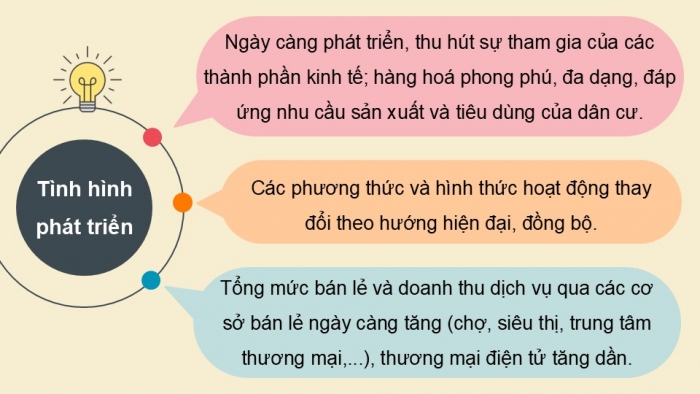 Tình hình phát triển

Ngày càng phát triển, thu hút sự tham gia của các thành phần kinh tế; hàng hoá phong phú, đa dạng, đáp ứng nhu cầu sản xuất và tiêu dùng của dân cư.

Các phương thức và hình thức hoạt động thay đổi theo hướng hiện đại, đồng bộ.

Tổng mức bán lẻ và doanh thu dịch vụ qua các cơ sở bán lẻ ngày càng tăng (chợ, siêu thị, trung tâm thương mại,...), thương mại điện tử tăng dần.